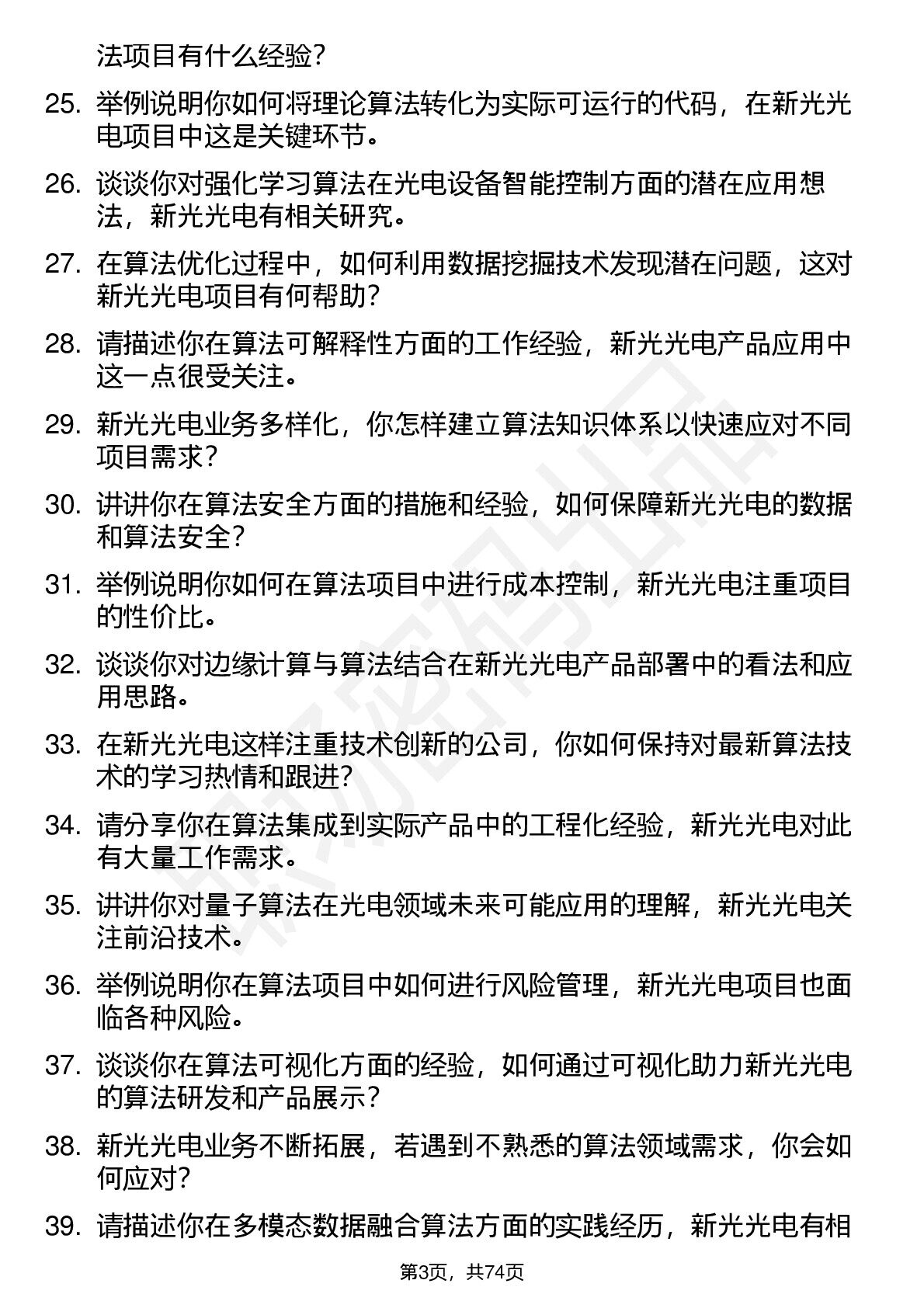 法项目有什么经验？

25. 举例说明你如何将理论算法转化为实际可运行的代码，在新光光电项目中这是关键环节。

26. 谈谈你对强化学习算法在光电设备智能控制方面的潜在应用想法，新光光电有相关研究。

27. 在算法优化过程中，如何利用数据挖掘技术发现潜在问题，这对新光光电项目有何帮助？

28. 请描述你在算法可解释性方面的工作经验，新光光电产品应用中这一点很受关注。

29. 新光光电业务多样化，你怎样建立算法知识体系以快速应对不同项目需求？

30. 讲讲你在算法安全方面的措施和经验，如何保障新光光电的数据和算法安全？

31. 举例说明你如何在算法项目中进行成本控制，新光光电注重项目的性价比。

32. 谈谈你对边缘计算与算法结合在新光光电产品部署中的看法和应用思路。

33. 在新光光电这样注重技术创新的公司，你如何保持对最新算法技术的学习热情和跟进？

34. 请分享你在算法集成到实际产品中的工程化经验，新光光电对此有大量工作需求。

35. 讲讲你对量子算法在光电领域未来可能应用的理解，新光光电关注前沿技术。

36. 举例说明你在算法项目中如何进行风险管理，新光光电项目也面临各种风险。

37. 谈谈你在算法可视化方面的经验，如何通过可视化助力新光光电的算法研发和产品展示？

38. 新光光电业务不断拓展，若遇到不熟悉的算法领域需求，你会如何应对？

39. 请描述你在多模态数据融合算法方面的实践经历，新光光电有相

第3页，共74页